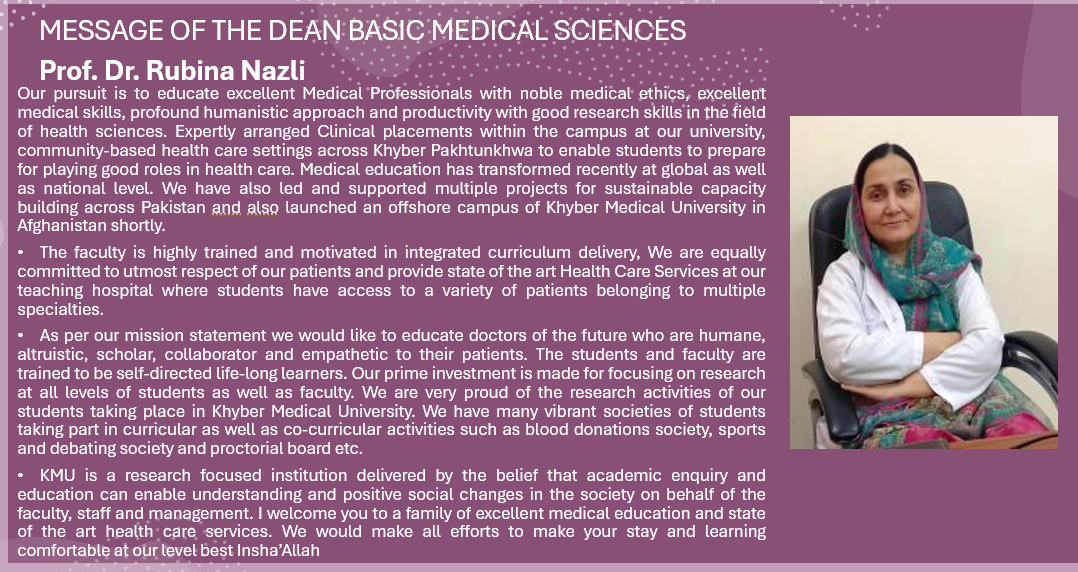 MESSAGE OF THE DEAN BASIC MEDICAL SCIENCES

Prof. Dr. Rubina Nazli

Our pursuit is to educate excellent Medical Professionals with noble medical ethics, excellent medical skills, profound humanistic approach and productivity with good research skills in the field of health sciences. Expertly arranged Clinical placements within the campus at our university, community-based health care settings across Khyber Pakhtunkhwa to enable students to prepare for playing good roles in health care. Medical education has transformed recently at global as well as national level. We have also led and supported multiple projects for sustainable capacity building across Pakistan and also launched an offshore campus of Khyber Medical University in Afghanistan shortly.

• The faculty is highly trained and motivated in integrated curriculum delivery, We are equally committed to utmost respect of our patients and provide state of the art Health Care Services at our teaching hospital where students have access to a variety of patients belonging to multiple specialties.

• As per our mission statement we would like to educate doctors of the future who are humane, altruistic, scholar, collaborator and empathetic to their patients. The students and faculty are trained to be self-directed life-long learners. Our prime investment is made for focusing on research at all levels of students as well as faculty. We are very proud of the research activities of our students taking place in Khyber Medical University. We have many vibrant societies of students taking part in curricular as well as co-curricular activities such as blood donations society, sports and debating society and proctorial board etc.

• KMU is a research focused institution delivered by the belief that academic enquiry and education can enable understanding and positive social changes in the society on behalf of the faculty, staff and management. I welcome you to a family of excellent medical education and state of the art health care services. We would make all efforts to make your stay and learning comfortable at our level best Insha'Allah